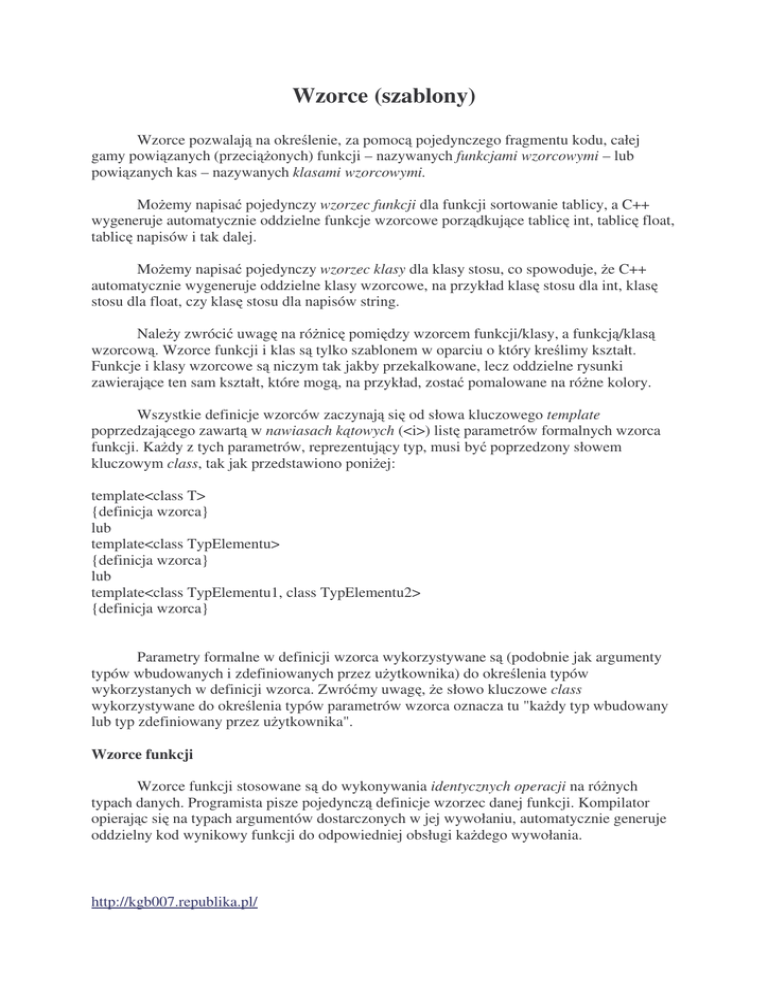 Wzorce (szablony)

Wzorce pozwalają na określenie, za pomocą pojedynczego fragmentu kodu, całej gamy powiązanych (przeciążonych) funkcji – nazywanych funkcjami wzorcowymi – lub powiązanych kas – nazywanych klasami wzorcowymi.

Możemy napisać pojedynczy wzorzec funkcji dla funkcji sortowanie tablicy, a C++ wygeneruje automatycznie oddzielne funkcje wzorcowe porządkujące tablicę int, tablicę float, tablicę napisów i tak dalej.

Możemy napisać pojedynczy wzorzec klasy dla klasy stosu, co spowoduje, że C++ automatycznie wygeneruje oddzielne klasy wzorcowe, na przykład klasę stosu dla int, klasę stosu dla float, czy klasę stosu dla napisów string.

Należy zwrócić uwagę na różnicę pomiędzy wzorcem funkcji/klasy, a funkcją/klasą wzorcową. Wzorce funkcji i klas są tylko szablonem w oparciu o który kreślimy kształt. Funkcje i klasy wzorcowe są niczym tak jakby przekalkowane, lecz oddzielne rysunki zawierające ten sam kształt, które mogą, na przykład, zostać pomalowane na różne kolory.

Wszystkie definicje wzorców zaczynają się od słowa kluczowego template poprzedzającego zawartą w nawiasach kątowych (<i>) listę parametrów formalnych wzorca funkcji. Każdy z tych parametrów, reprezentujący typ, musi być poprzedzony słowem kluczowym class, tak jak przedstawiono poniżej:

template<class T>
{definicja wzorca}
lub
template<class TypElementu>
{definicja wzorca}
lub
template<class TypElementu1, class TypElementu2>
{definicja wzorca}

Parametry formalne w definicji wzorca wykorzystywane są (podobnie jak argumenty typów wbudowanych i zdefiniowanych przez użytkownika) do określenia typów wykorzystanych w definicji wzorca. Zwróćmy uwagę, że słowo kluczowe class wykorzystywane do określenia typów parametrów wzorca oznacza tu "każdy typ wbudowany lub typ zdefiniowany przez użytkownika".

Wzorce funkcji

Wzorce funkcji stosowane są do wykonywania identycznych operacji na różnych typach danych. Programista pisze pojedynczą definicje wzorzec danej funkcji. Kompilator opierając się na typach argumentów dostarczonych w jej wywołaniu, automatycznie generuje oddzielny kod wynikowy funkcji do odpowiedniej obsługi każdego wywołania.

http://kgb007.republika.pl/